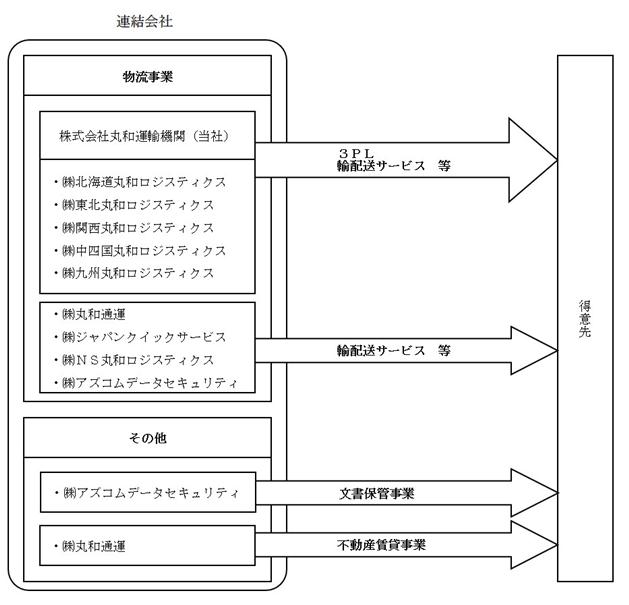 連結会社

物流事業

株式会社丸和運輸機関（当社）

・㈱北海道丸和ロジスティクス
・㈱東北丸和ロジスティクス
・㈱関西丸和ロジスティクス
・㈱中四国丸和ロジスティクス
・㈱九州丸和ロジスティクス

３ＰＬ
輸配送サービス　等

・㈱丸和通運
・㈱ジャパンクイックサービス
・㈱ＮＳ丸和ロジスティクス
・㈱アズコムデータセキュリティ

輸配送サービス　等

その他

・㈱アズコムデータセキュリティ

文書保管事業

・㈱丸和通運

不動産賃貸事業

得意先